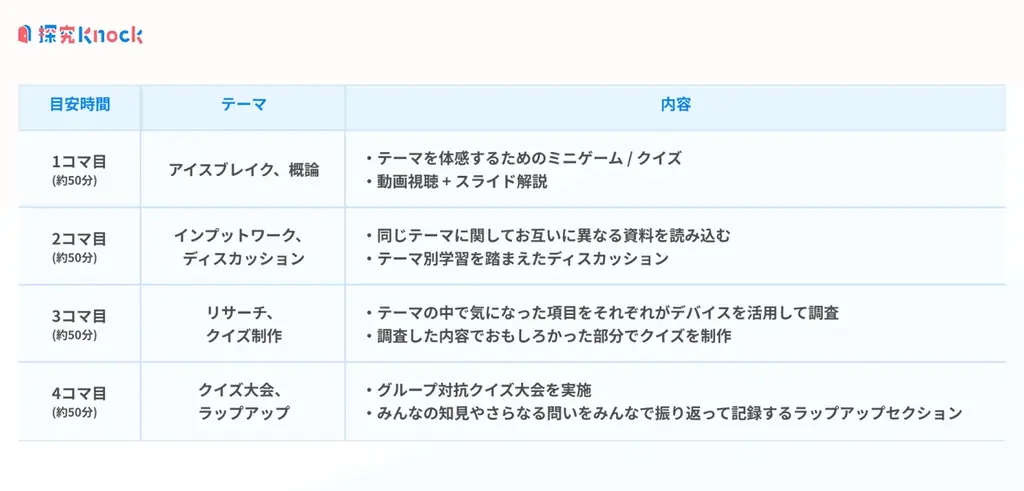 探究Knock

| 目安時間 | テーマ | 内容 |
|---|---|---|
| 1コマ目 (約50分) | アイスブレイク、概論 | ・テーマを体感するためのミニゲーム / クイズ ・動画視聴 + スライド解説 |
| 2コマ目 (約50分) | インプットワーク、ディスカッション | ・同じテーマに関してお互いに異なる資料を読み込む ・テーマ別学習を踏まえたディスカッション |
| 3コマ目 (約50分) | リサーチ、クイズ制作 | ・テーマの中で気になった項目をそれぞれがデバイスを活用して調査 ・調査した内容でおもしろかった部分でクイズを制作 |
| 4コマ目 (約50分) | クイズ大会、ラップアップ | ・グループ対抗クイズ大会を実施 ・みんなの知見やさらなる問いをみんなで振り返って記録するラップアップセクション |